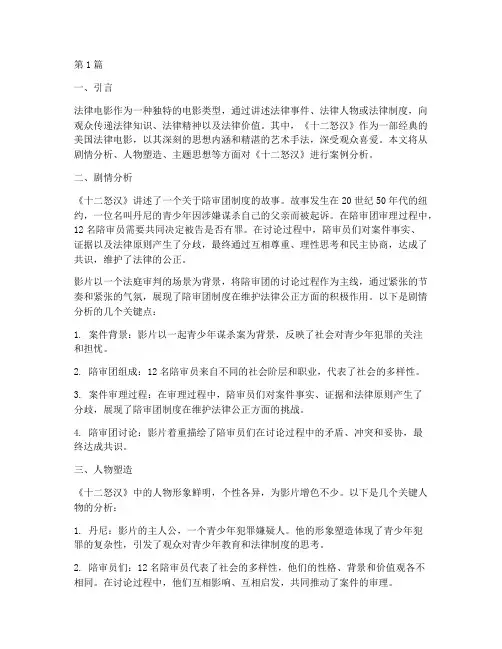 第1篇

一、引言

法律电影作为一种独特的电影类型，通过讲述法律事件、法律人物或法律制度，向观众传递法律知识、法律精神以及法律价值。其中，《十二怒汉》作为一部经典的美国法律电影，以其深刻的思想内涵和精湛的艺术手法，深受观众喜爱。本文将从剧情分析、人物塑造、主题思想等方面对《十二怒汉》进行案例分析。

二、剧情分析

《十二怒汉》讲述了一个关于陪审团制度的故事。故事发生在20世纪50年代的纽约，一位名叫丹尼的青少年因涉嫌谋杀自己的父亲而被起诉。在陪审团审理过程中，12名陪审员需要共同决定被告是否有罪。在讨论过程中，陪审员们对案件事实、证据以及法律原则产生了分歧，最终通过互相尊重、理性思考和民主协商，达成了共识，维护了法律的公正。

影片以一个法庭审判的场景为背景，将陪审团的讨论过程作为主线，通过紧张的节奏和紧张的气氛，展现了陪审团制度在维护法律公正方面的积极作用。以下是剧情分析的几个关键点：

1. 案件背景：影片以一起青少年谋杀案为背景，反映了社会对青少年犯罪的关注和担忧。

2. 陪审团组成：12名陪审员来自不同的社会阶层和职业，代表了社会的多样性。

3. 案件审理过程：在审理过程中，陪审员们对案件事实、证据和法律原则产生了分歧，展现了陪审团制度在维护法律公正方面的挑战。

4. 陪审团讨论：影片着重描绘了陪审员们在讨论过程中的矛盾、冲突和妥协，最终达成共识。

三、人物塑造

《十二怒汉》中的人物形象鲜明，个性各异，为影片增色不少。以下是几个关键人物的分析：

1. 丹尼：影片的主人公，一个青少年犯罪嫌疑人。他的形象塑造体现了青少年犯罪的复杂性，引发了观众对青少年教育和法律制度的思考。

2. 陪审员们：12名陪审员代表了社会的多样性，他们的性格、背景和价值观各不相同。在讨论过程中，他们互相影响、互相启发，共同推动了案件的审理。